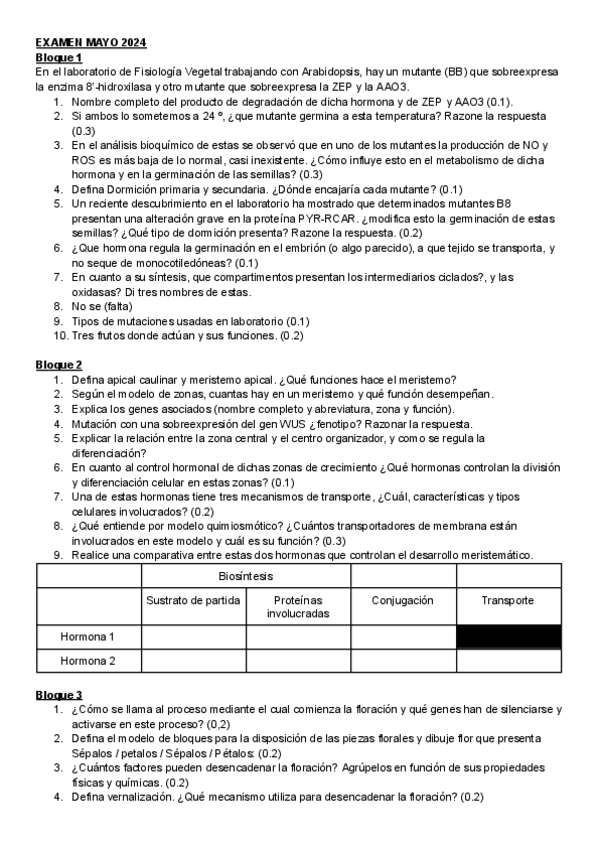 EXAMEN MAYO 2024
Bloque 1
En el laboratorio de Fisiología Vegetal trabajando con Arabidopsis, hay un mutante (BB) que sobreexpresa la enzima 8'-hidroxilasa y otro mutante que sobreexpresa la ZEP y la AAO3.

1. Nombre completo del producto de degradación de dicha hormona y de ZEP y AAO3 (0.1).
2. Si ambos lo sometemos a 24 º, ¿que mutante germina a esta temperatura? Razone la respuesta (0.3)
3. En el análisis bioquímico de estas se observó que en uno de los mutantes la producción de NO y ROS es más baja de lo normal, casi inexistente. ¿Cómo influye esto en el metabolismo de dicha hormona y en la germinación de las semillas? (0.3)
4. Defina Dormición primaria y secundaria. ¿Dónde encajaría cada mutante? (0.1)
5. Un reciente descubrimiento en el laboratorio ha mostrado que determinados mutantes B8 presentan una alteración grave en la proteína PYR-RCAR. ¿modifica esto la germinación de estas semillas? ¿Qué tipo de dormición presenta? Razone la respuesta. (0.2)
6. ¿Que hormona regula la germinación en el embrión (o algo parecido), a que tejido se transporta, y no seque de monocotiledóneas? (0.1)
7. En cuanto a su síntesis, que compartimentos presentan los intermediarios ciclados?, y las oxidasas? Di tres nombres de estas.
8. No se (falta)
9. Tipos de mutaciones usadas en laboratorio (0.1)
10. Tres frutos donde actúan y sus funciones. (0.2)

Bloque 2
1. Defina apical caulinar y meristemo apical. ¿Qué funciones hace el meristemo?
2. Según el modelo de zonas, cuantas hay en un meristemo y qué función desempeñan.
3. Explica los genes asociados (nombre completo y abreviatura, zona y función).
4. Mutación con una sobreexpresión del gen WUS ¿fenotipo? Razonar la respuesta.
5. Explicar la relación entre la zona central y el centro organizador, y como se regula la diferenciación?
6. En cuanto al control hormonal de dichas zonas de crecimiento ¿Qué hormonas controlan la división y diferenciación celular en estas zonas? (0.1)
7. Una de estas hormonas tiene tres mecanismos de transporte, ¿Cuál, características y tipos celulares involucrados? (0.2)
8. ¿Qué entiende por modelo quimiosmótico? ¿Cuántos transportadores de membrana están involucrados en este modelo y cuál es su función? (0.3)
9. Realice una comparativa entre estas dos hormonas que controlan el desarrollo meristemático.

| | Biosíntesis | | | |
|---|---|---|---|---|
| | Sustrato de partida | Proteínas involucradas | Conjugación | Transporte |
| Hormona 1 | | | | |
| Hormona 2 | | | | |

Bloque 3
1. ¿Cómo se llama al proceso mediante el cual comienza la floración y qué genes han de silenciarse y activarse en este proceso? (0,2)
2. Defina el modelo de bloques para la disposición de las piezas florales y dibuje flor que presenta Sépalos / petalos / Sépalos / Pétalos: (0.2)
3. ¿Cuántos factores pueden desencadenar la floración? Agrúpelos en función de sus propiedades físicas y químicas. (0.2)
4. Defina vernalización. ¿Qué mecanismo utiliza para desencadenar la floración? (0.2)